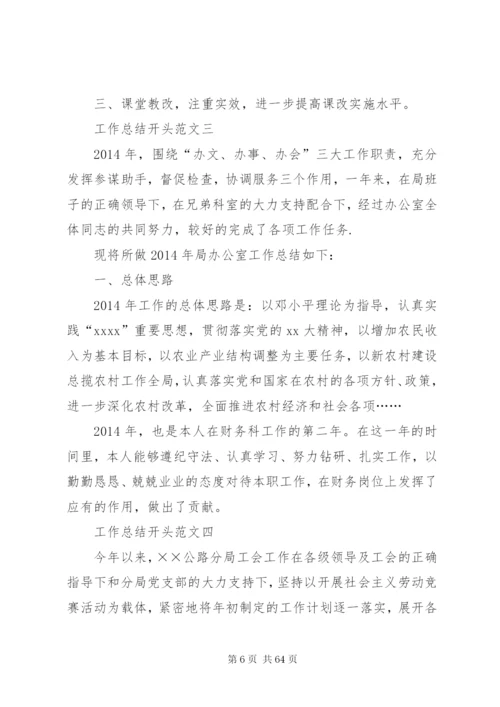 三、课堂教改，注重实效，进一步提高课改实施水平。

工作总结开头范文三

2014年，围绕“办文、办事、办会”三大工作职责，充分发挥参谋助手，督促检查，协调服务三个作用，一年来，在局班子的正确领导下，在兄弟科室的大力支持配合下，经过办公室全体同志的共同努力，较好的完成了各项工作任务.

现将所做2014年局办公室工作总结如下：

一、总体思路

2014年工作的总体思路是：以邓小平理论为指导，认真实践“xxxx”重要思想，贯彻落实党的xx大精神，以增加农民收入为基本目标，以农业产业结构调整为主要任务，以新农村建设总揽农村工作全局，认真落实党和国家在农村的各项方针、政策，进一步深化农村改革，全面推进农村经济和社会各项……

2014年，也是本人在财务科工作的第二年。在这一年的时间里，本人能够遵纪守法、认真学习、努力钻研、扎实工作，以勤勤恳恳、兢兢业业的态度对待本职工作，在财务岗位上发挥了应有的作用，做出了贡献。

工作总结开头范文四

今年以来，××公路分局工会工作在各级领导及工会的正确指导下和分局党支部的大力支持下，坚持以开展社会主义劳动竞赛活动为载体，紧密地将年初制定的工作计划逐一落实，展开各

第6页 共64页